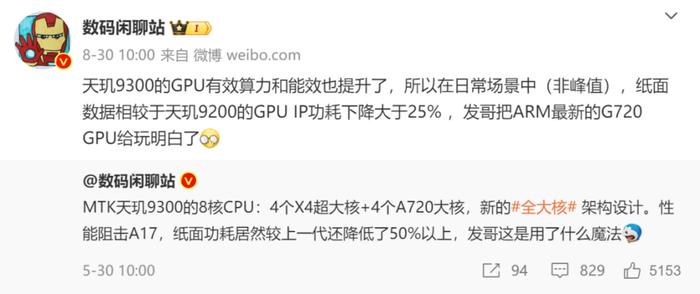 数码闲聊站 I

8-30 10:00 来自 微博 weibo.com

天玑9300的GPU有效算力和能效也提升了，所以在日常场景中（非峰值），纸面数据相较于天玑9200的GPU IP功耗下降大于25%，发哥把ARM最新的G720 GPU给玩明白了

@数码闲聊站

MTK天玑9300的8核CPU：4个X4超大核+4个A720大核，新的#全大核# 架构设计。性能阻击A17，纸面功耗居然较上一代还降低了50%以上，发哥这是用了什么魔法

5-30 10:00

94 829 5153